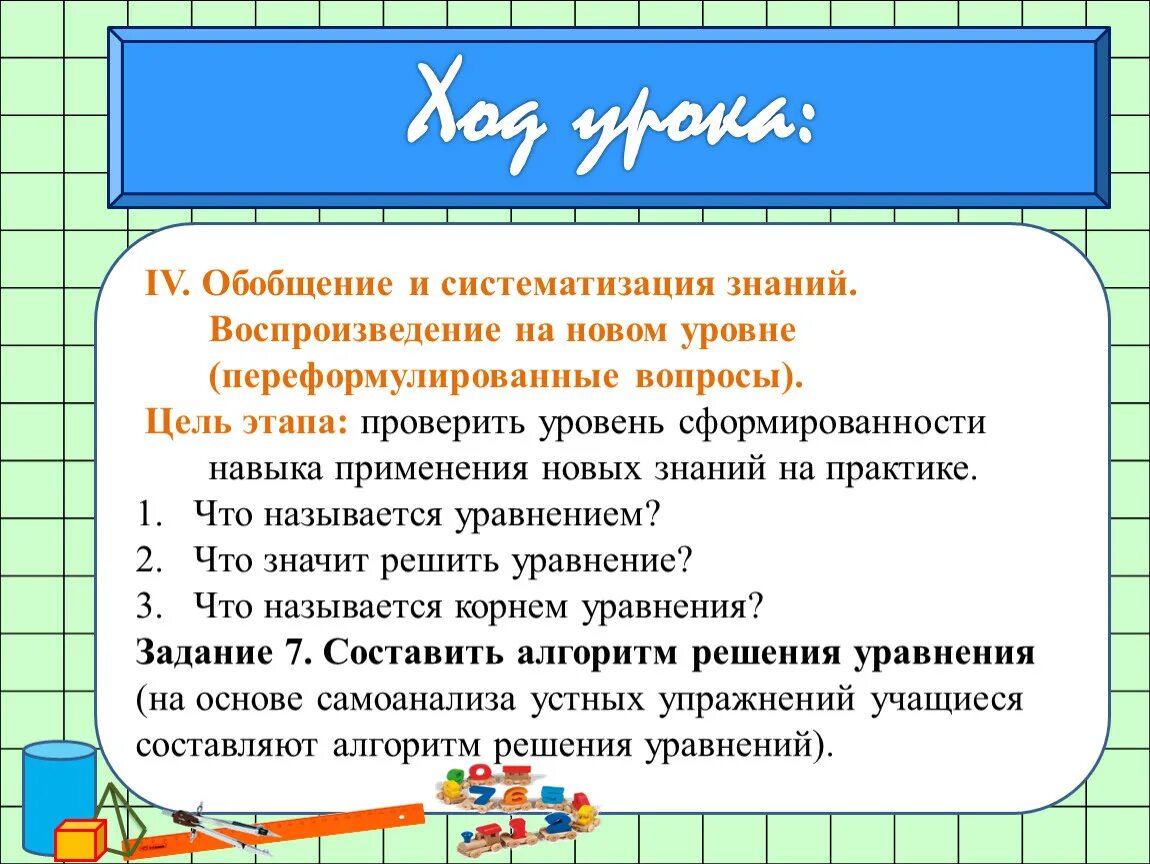 Ход урока:

IV. Обобщение и систематизация знаний. Воспроизведение на новом уровне (переформулированные вопросы).

Цель этапа: проверить уровень сформированности навыка применения новых знаний на практике.

1. Что называется уравнением?
2. Что значит решить уравнение?
3. Что называется корнем уравнения?

Задание 7. Составить алгоритм решения уравнения (на основе самоанализа устных упражнений учащиеся составляют алгоритм решения уравнений).